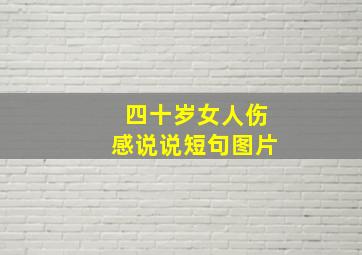 四十岁女人伤感说说短句图片